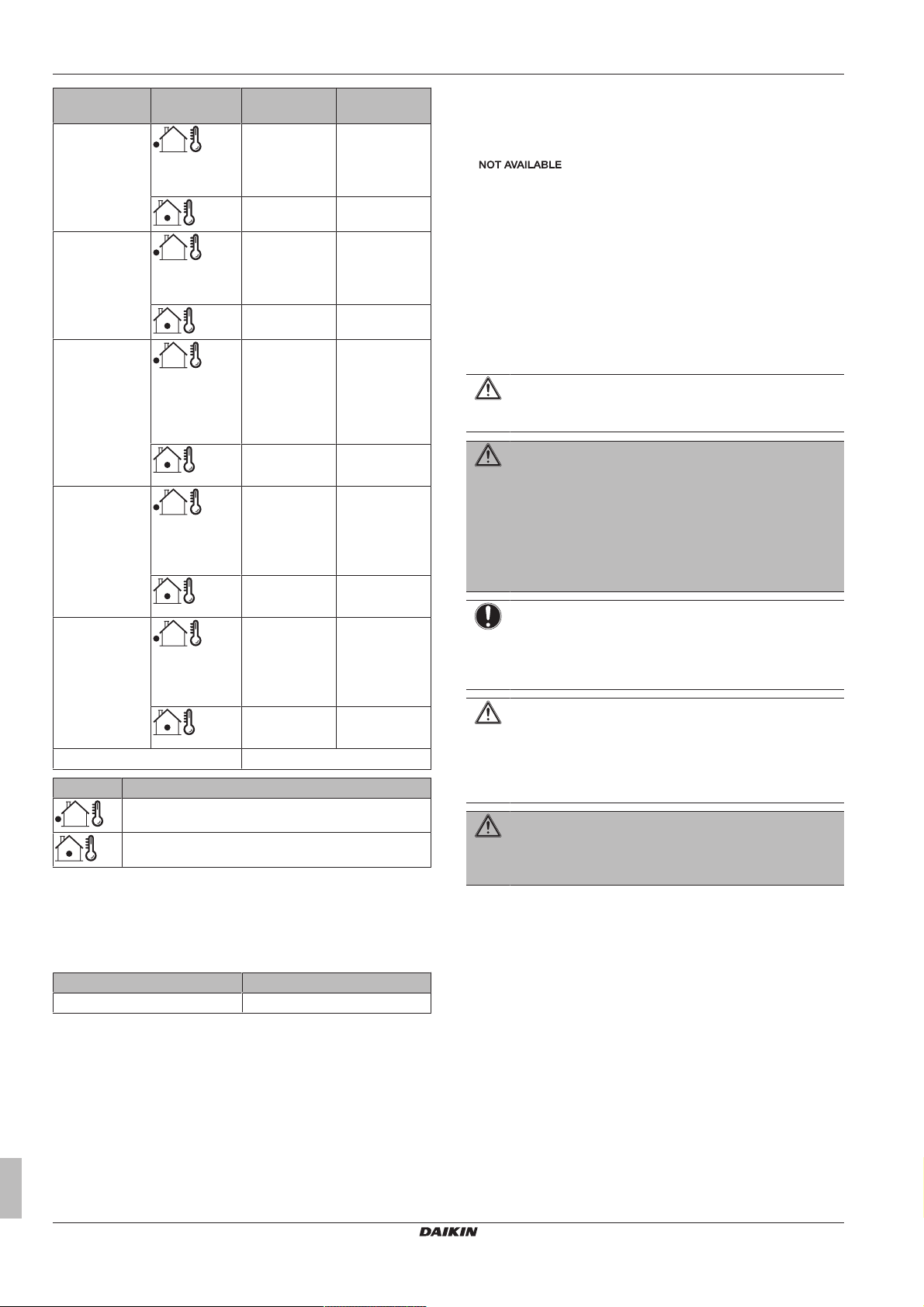 NOT AVAILABLE

DAIKIN